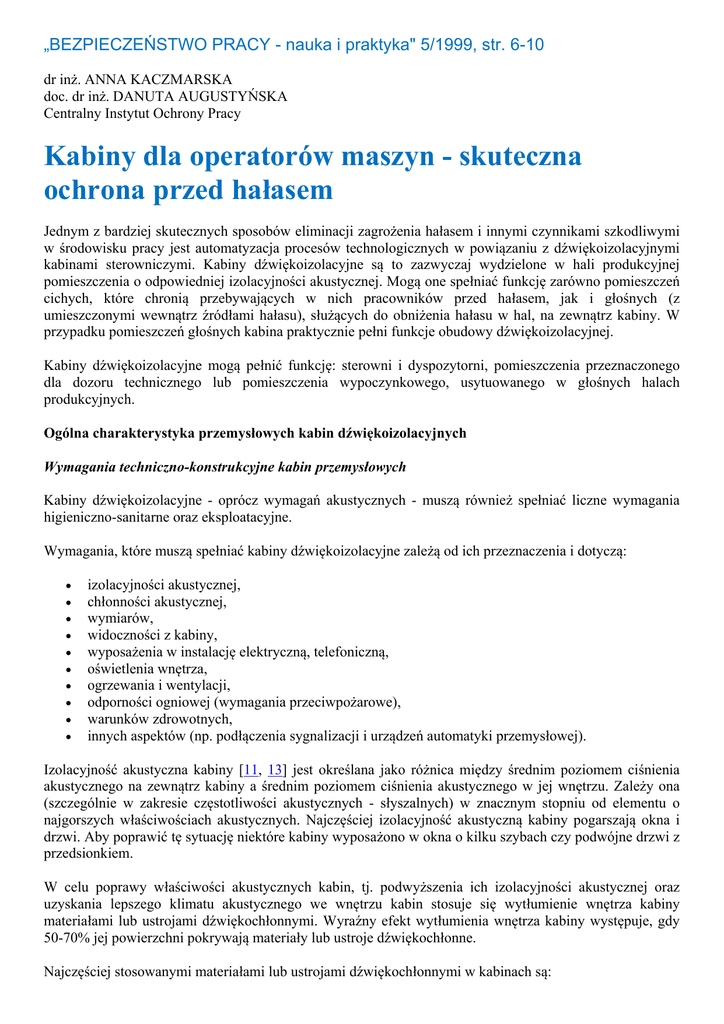 „BEZPIECZEŃSTWO PRACY - nauka i praktyka" 5/1999, str. 6-10

dr inż. ANNA KACZMARSKA
doc. dr inż. DANUTA AUGUSTYŃSKA
Centralny Instytut Ochrony Pracy

Kabiny dla operatorów maszyn - skuteczna ochrona przed hałasem

Jednym z bardziej skutecznych sposobów eliminacji zagrożenia hałasem i innymi czynnikami szkodliwymi w środowisku pracy jest automatyzacja procesów technologicznych w powiązaniu z dźwiękoizolacyjnymi kabinami sterowniczymi. Kabiny dźwiękoizolacyjne są to zazwyczaj wydzielone w hali produkcyjnej pomieszczenia o odpowiedniej izolacyjności akustycznej. Mogą one spełniać funkcję zarówno pomieszczeń cichych, które chronią przebywających w nich pracowników przed hałasem, jak i głośnych (z umieszczonymi wewnątrz źródłami hałasu), służących do obniżenia hałasu w hal, na zewnątrz kabiny. W przypadku pomieszczeń głośnych kabina praktycznie pełni funkcje obudowy dźwiękoizolacyjnej.

Kabiny dźwiękoizolacyjne mogą pełnić funkcję: sterowni i dyspozytorni, pomieszczenia przeznaczonego dla dozoru technicznego lub pomieszczenia wypoczynkowego, usytuowanego w głośnych halach produkcyjnych.

Ogólna charakterystyka przemysłowych kabin dźwiękoizolacyjnych

Wymagania techniczno-konstrukcyjne kabin przemysłowych

Kabiny dźwiękoizolacyjne - oprócz wymagań akustycznych - muszą również spełniać liczne wymagania higieniczno-sanitarne oraz eksploatacyjne.

Wymagania, które muszą spełniać kabiny dźwiękoizolacyjne zależą od ich przeznaczenia i dotyczą:

• izolacyjności akustycznej,
• chłonności akustycznej,
• wymiarów,
• widoczności z kabiny,
• wyposażenia w instalację elektryczną, telefoniczną,
• oświetlenia wnętrza,
• ogrzewania i wentylacji,
• odporności ogniowej (wymagania przeciwpożarowe),
• warunków zdrowotnych,
• innych aspektów (np. podłączenia sygnalizacji i urządzeń automatyki przemysłowej).

Izolacyjność akustyczna kabiny [11, 13] jest określana jako różnica między średnim poziomem ciśnienia akustycznego na zewnątrz kabiny a średnim poziomem ciśnienia akustycznego w jej wnętrzu. Zależy ona (szczególnie w zakresie częstotliwości akustycznych - słyszalnych) w znacznym stopniu od elementu o najgorszych właściwościach akustycznych. Najczęściej izolacyjność akustyczną kabiny pogarszają okna i drzwi. Aby poprawić tę sytuację niektóre kabiny wyposażono w okna o kilku szybach czy podwójne drzwi z przedsionkiem.

W celu poprawy właściwości akustycznych kabin, tj. podwyższenia ich izolacyjności akustycznej oraz uzyskania lepszego klimatu akustycznego we wnętrzu kabin stosuje się wytłumienie wnętrza kabiny materiałami lub ustrojami dźwiękochłonnymi. Wyraźny efekt wytłumienia wnętrza kabiny występuje, gdy 50-70% jej powierzchni pokrywają materiały lub ustroje dźwiękochłonne.

Najczęściej stosowanymi materiałami lub ustrojami dźwiękochłonnymi w kabinach są: